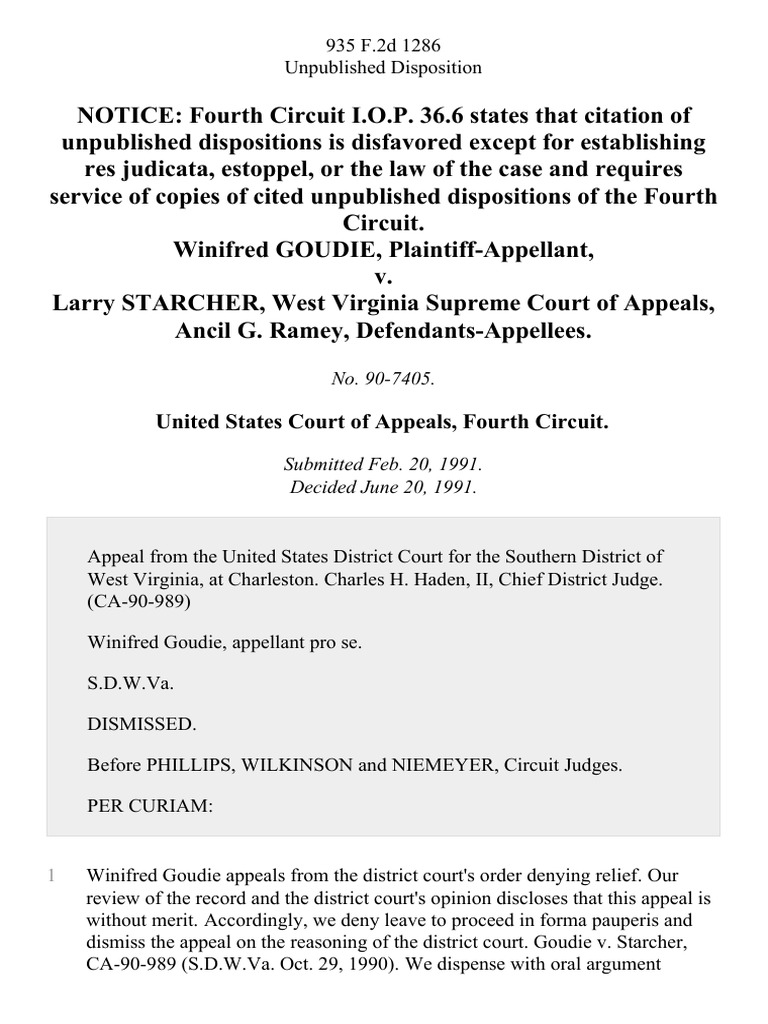 935 F.2d 1286
Unpublished Disposition

NOTICE: Fourth Circuit I.O.P. 36.6 states that citation of unpublished dispositions is disfavored except for establishing res judicata, estoppel, or the law of the case and requires service of copies of cited unpublished dispositions of the Fourth Circuit.
Winifred GOUDIE, Plaintiff-Appellant,
v.
Larry STARCHER, West Virginia Supreme Court of Appeals, Ancil G. Ramey, Defendants-Appellees.

No. 90-7405.

United States Court of Appeals, Fourth Circuit.

Submitted Feb. 20, 1991.
Decided June 20, 1991.

Appeal from the United States District Court for the Southern District of West Virginia, at Charleston. Charles H. Haden, II, Chief District Judge. (CA-90-989)

Winifred Goudie, appellant pro se.

S.D.W.Va.

DISMISSED.

Before PHILLIPS, WILKINSON and NIEMEYER, Circuit Judges.

PER CURIAM:

1 Winifred Goudie appeals from the district court's order denying relief. Our review of the record and the district court's opinion discloses that this appeal is without merit. Accordingly, we deny leave to proceed in forma pauperis and dismiss the appeal on the reasoning of the district court. Goudie v. Starcher, CA-90-989 (S.D.W.Va. Oct. 29, 1990). We dispense with oral argument